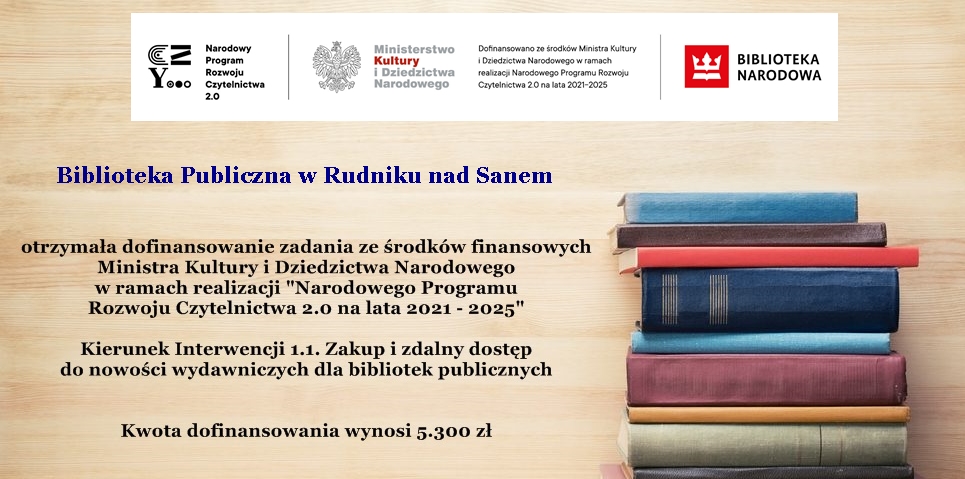 Narodowy Program Rozwoju Czytelnictwa 2.0

Ministerstwo Kultury i Dziedzictwa Narodowego

Dofinansowano ze środków Ministra Kultury i Dziedzictwa Narodowego w ramach realizacji Narodowego Programu Rozwoju Czytelnictwa 2.0 na lata 2021-2025

BIBLIOTEKA NARODOWA

Biblioteka Publiczna w Rudniku nad Sanem

otrzymała dofinansowanie zadania ze środków finansowych Ministra Kultury i Dziedzictwa Narodowego w ramach realizacji "Narodowego Programu Rozwoju Czytelnictwa 2.0 na lata 2021 - 2025"

Kierunek Interwencji 1.1. Zakup i zdalny dostęp do nowości wydawniczych dla bibliotek publicznych

Kwota dofinansowania wynosi 5.300 zł